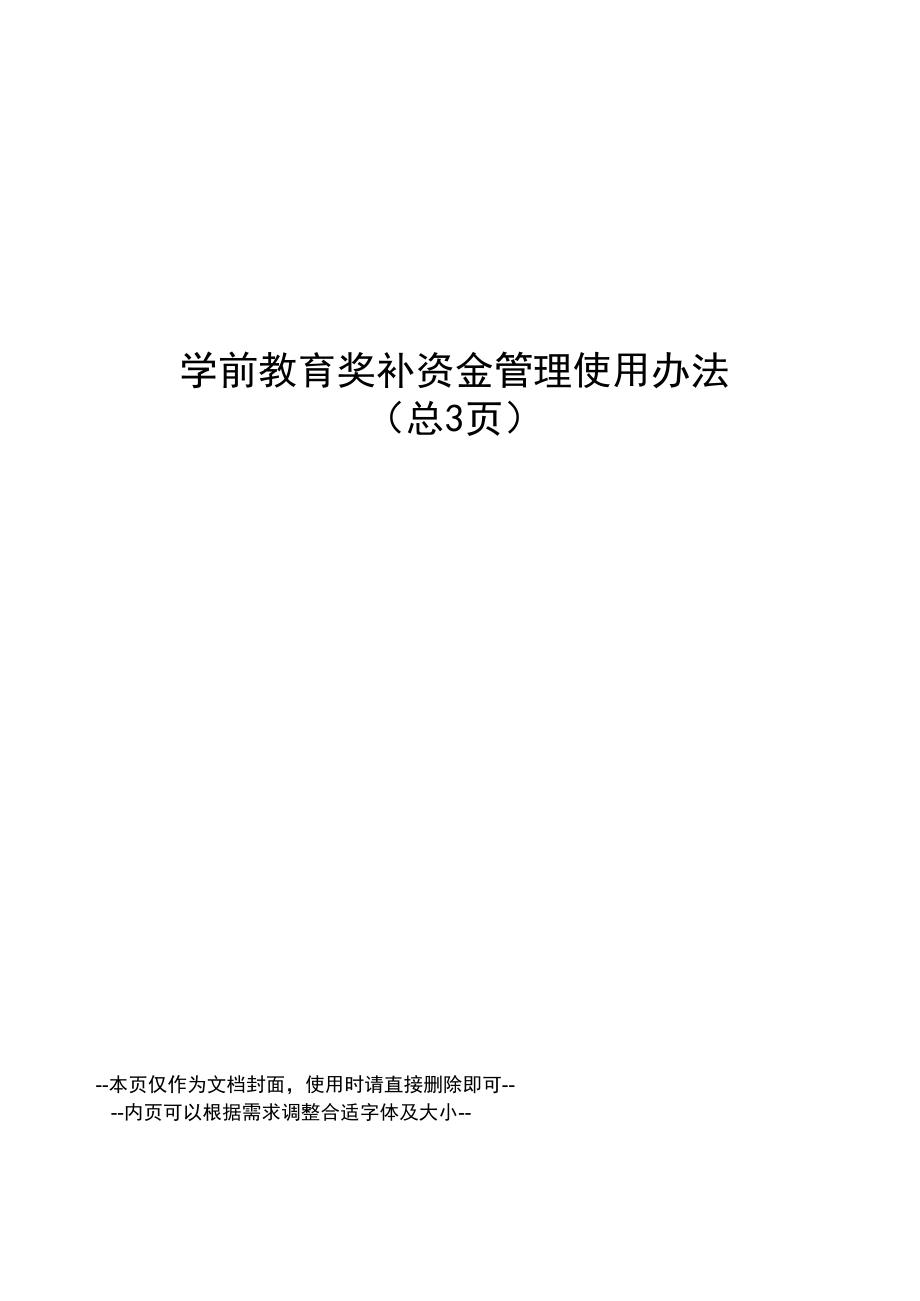 学前教育奖补资金管理使用办法
（总3页）

--本页仅作为文档封面，使用时请直接删除即可--
--内页可以根据需求调整合适字体及大小--